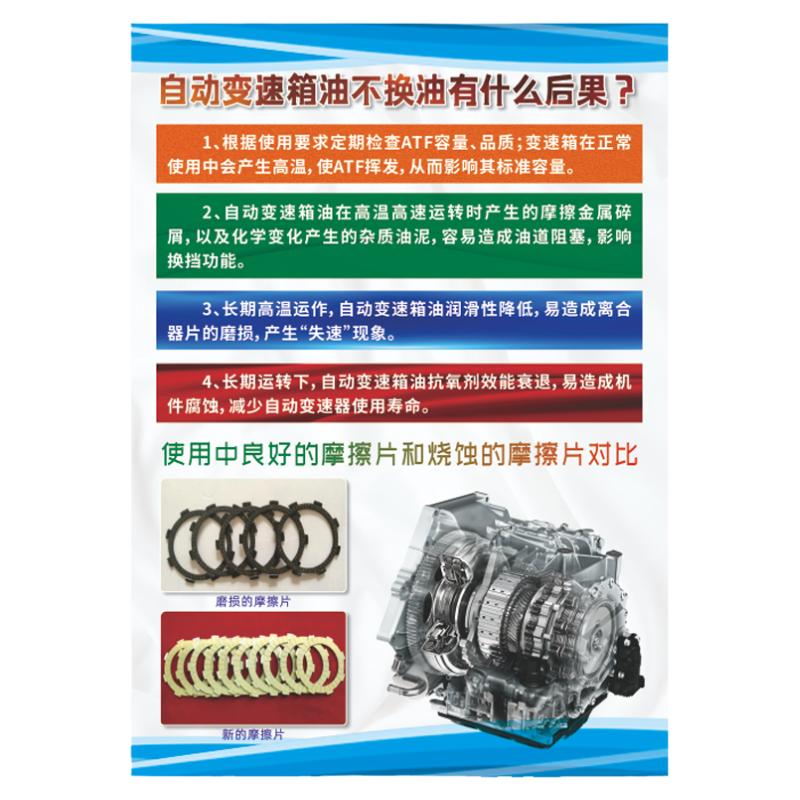 自动变速箱油不换油有什么后果？

1、根据使用要求定期检查ATF容量、品质；变速箱在正常使用中会产生高温，使ATF挥发，从而影响其标准容量。

2、自动变速箱油在高温高速运转时产生的摩擦金属碎屑，以及化学变化产生的杂质油泥，容易造成油道阻塞，影响换挡功能。

3、长期高温运作，自动变速箱油润滑性降低，易造成离合器片的磨损，产生“失速”现象。

4、长期运转下，自动变速箱油抗氧剂效能衰退，易造成机件腐蚀，减少自动变速器使用寿命。

使用中良好的摩擦片和烧蚀的摩擦片对比

磨损的摩擦片

新的摩擦片